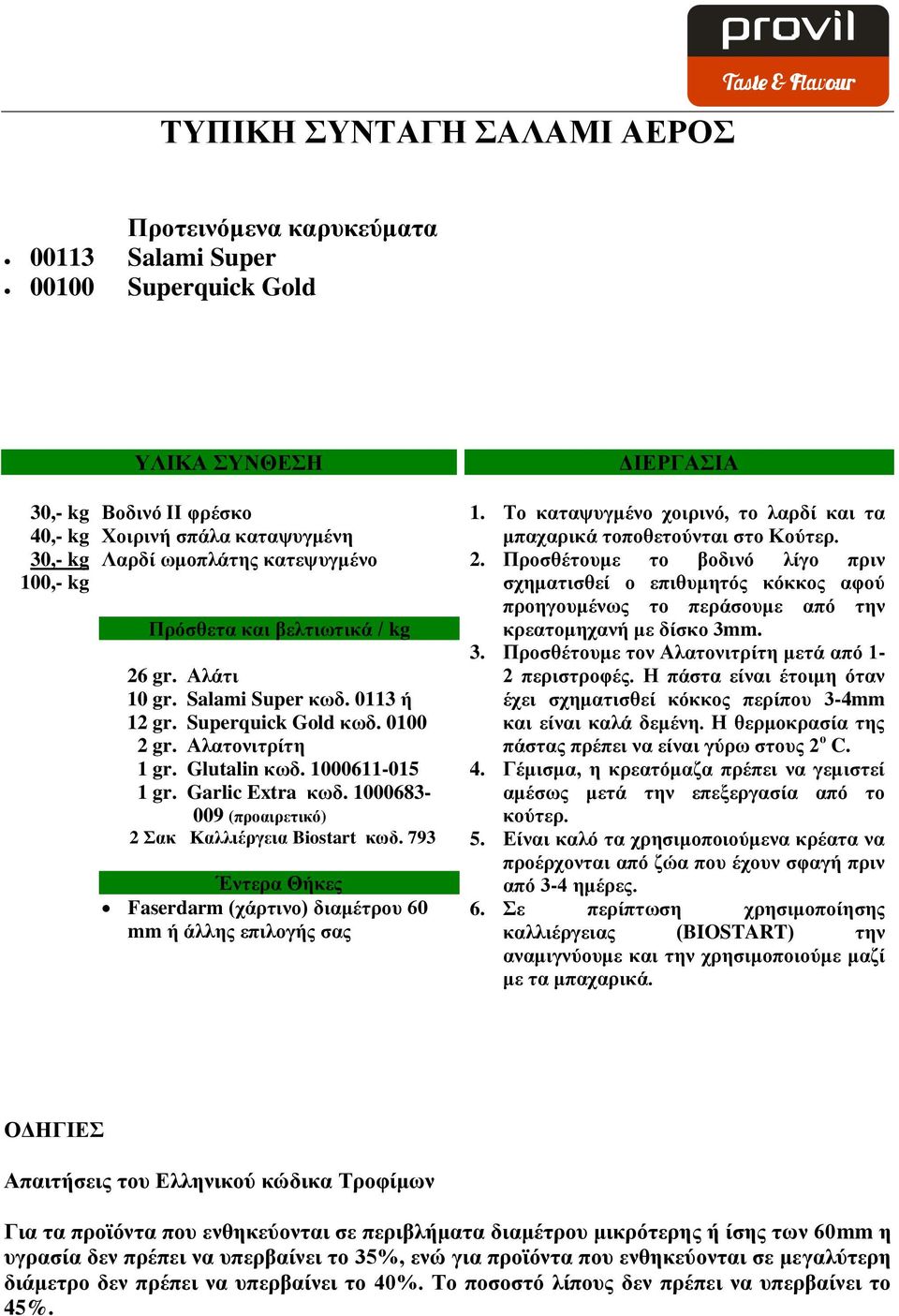 provil
Taste & Flavour

ΤΥΠΙΚΗ ΣΥΝΤΑΓΗ ΣΑΛΑΜΙ ΑΕΡΟΣ

Προτεινόμενα καρυκεύματα
• 00113 Salami Super
• 00100 Superquick Gold

ΥΛΙΚΑ ΣΥΝΘΕΣΗ

30,- kg Βοδινό ΙΙ φρέσκο
40,- kg Χοιρινή σπάλα καταψυγμένη
30,- kg Λαρδί ωμοπλάτης κατεψυγμένο
100,- kg

Πρόσθετα και βελτιωτικά / kg

26 gr. Αλάτι
10 gr. Salami Super κωδ. 0113 ή
12 gr. Superquick Gold κωδ. 0100
2 gr. Αλατονιτρίτη
1 gr. Glutalin κωδ. 1000611-015
1 gr. Garlic Extra κωδ. 1000683-009 (προαιρετικό)
2 Σακ Καλλιέργεια Biostart κωδ. 793

Έντερα Θήκες
• Faserdarm (χάρτινο) διαμέτρου 60 mm ή άλλης επιλογής σας

ΔΙΕΡΓΑΣΙΑ

1. Το καταψυγμένο χοιρινό, το λαρδί και τα μπαχαρικά τοποθετούνται στο Κούτερ.
2. Προσθέτουμε το βοδινό λίγο πριν σχηματισθεί ο επιθυμητός κόκκος αφού προηγουμένως το περάσουμε από την κρεατομηχανή με δίσκο 3mm.
3. Προσθέτουμε τον Αλατονιτρίτη μετά από 1-2 περιστροφές. Η πάστα είναι έτοιμη όταν έχει σχηματισθεί κόκκος περίπου 3-4mm και είναι καλά δεμένη. Η θερμοκρασία της πάστας πρέπει να είναι γύρω στους $2^o$ C.
4. Γέμισμα, η κρεατόμαζα πρέπει να γεμιστεί αμέσως μετά την επεξεργασία από το κούτερ.
5. Είναι καλό τα χρησιμοποιούμενα κρέατα να προέρχονται από ζώα που έχουν σφαγή πριν από 3-4 ημέρες.
6. Σε περίπτωση χρησιμοποίησης καλλιέργειας (BIOSTART) την αναμιγνύουμε και την χρησιμοποιούμε μαζί με τα μπαχαρικά.

ΟΔΗΓΙΕΣ

Απαιτήσεις του Ελληνικού κώδικα Τροφίμων

Για τα προϊόντα που ενθηκεύονται σε περιβλήματα διαμέτρου μικρότερης ή ίσης των 60mm η υγρασία δεν πρέπει να υπερβαίνει το 35%, ενώ για προϊόντα που ενθηκεύονται σε μεγαλύτερη διάμετρο δεν πρέπει να υπερβαίνει το 40%. Το ποσοστό λίπους δεν πρέπει να υπερβαίνει το 45%.